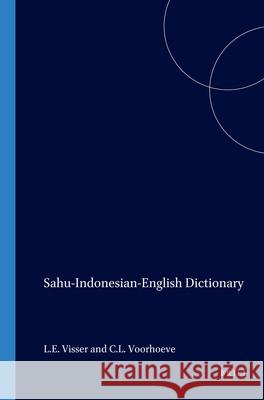 Sahu-Indonesian-English Dictionary

L.E. Visser and C.L. Voorhoeve

Kraina Książek